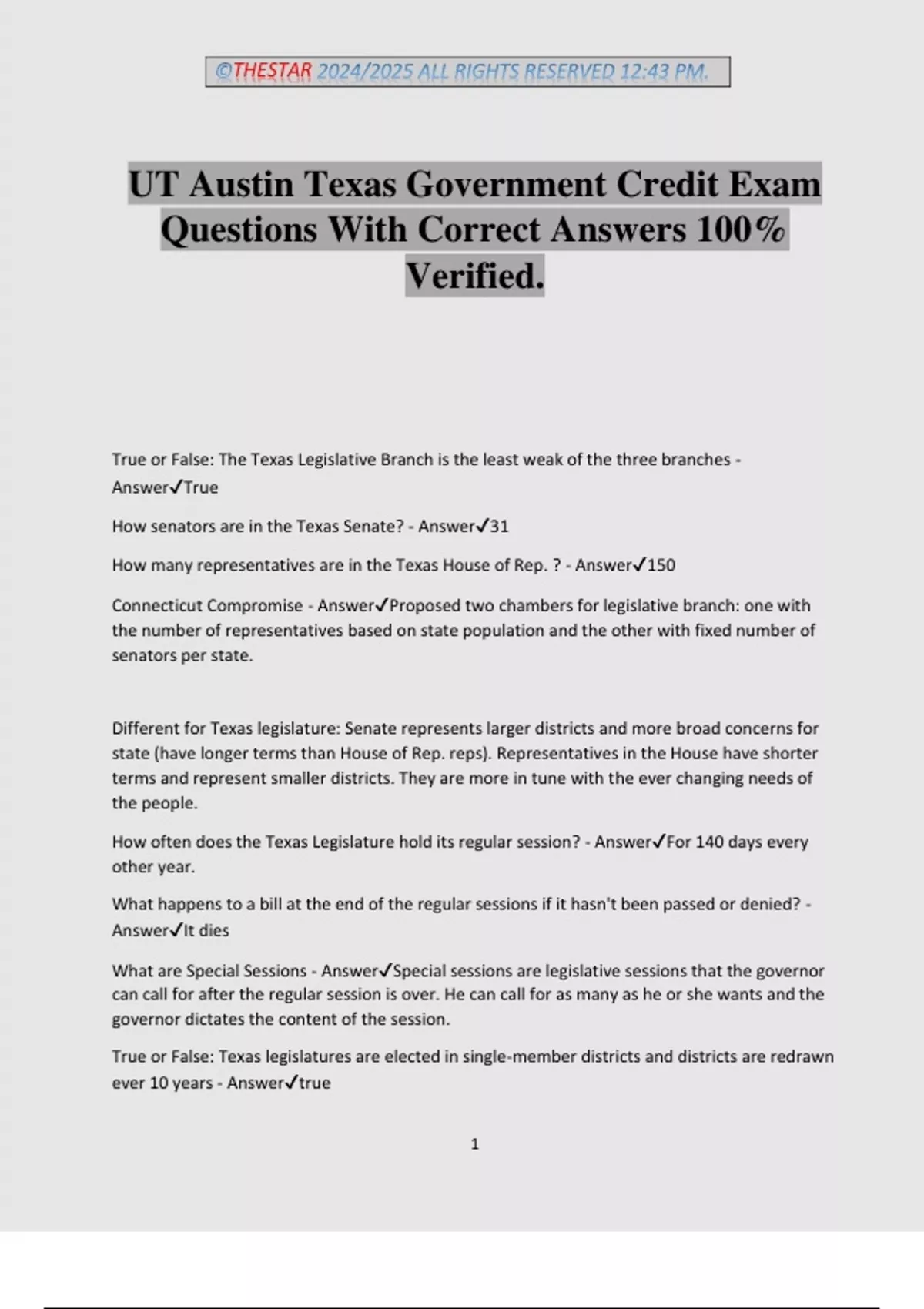 ©THESTAR 2024/2025 ALL RIGHTS RESERVED 12:43 PM.

UT Austin Texas Government Credit Exam Questions With Correct Answers 100% Verified.

True or False: The Texas Legislative Branch is the least weak of the three branches - Answer✓True

How senators are in the Texas Senate? - Answer✓31

How many representatives are in the Texas House of Rep. ? - Answer✓150

Connecticut Compromise - Answer✓Proposed two chambers for legislative branch: one with the number of representatives based on state population and the other with fixed number of senators per state.

Different for Texas legislature: Senate represents larger districts and more broad concerns for state (have longer terms than House of Rep. reps). Representatives in the House have shorter terms and represent smaller districts. They are more in tune with the ever changing needs of the people.

How often does the Texas Legislature hold its regular session? - Answer✓For 140 days every other year.

What happens to a bill at the end of the regular sessions if it hasn't been passed or denied? - Answer✓It dies

What are Special Sessions - Answer✓Special sessions are legislative sessions that the governor can call for after the regular session is over. He can call for as many as he or she wants and the governor dictates the content of the session.

True or False: Texas legislatures are elected in single-member districts and districts are redrawn ever 10 years - Answer✓true

1